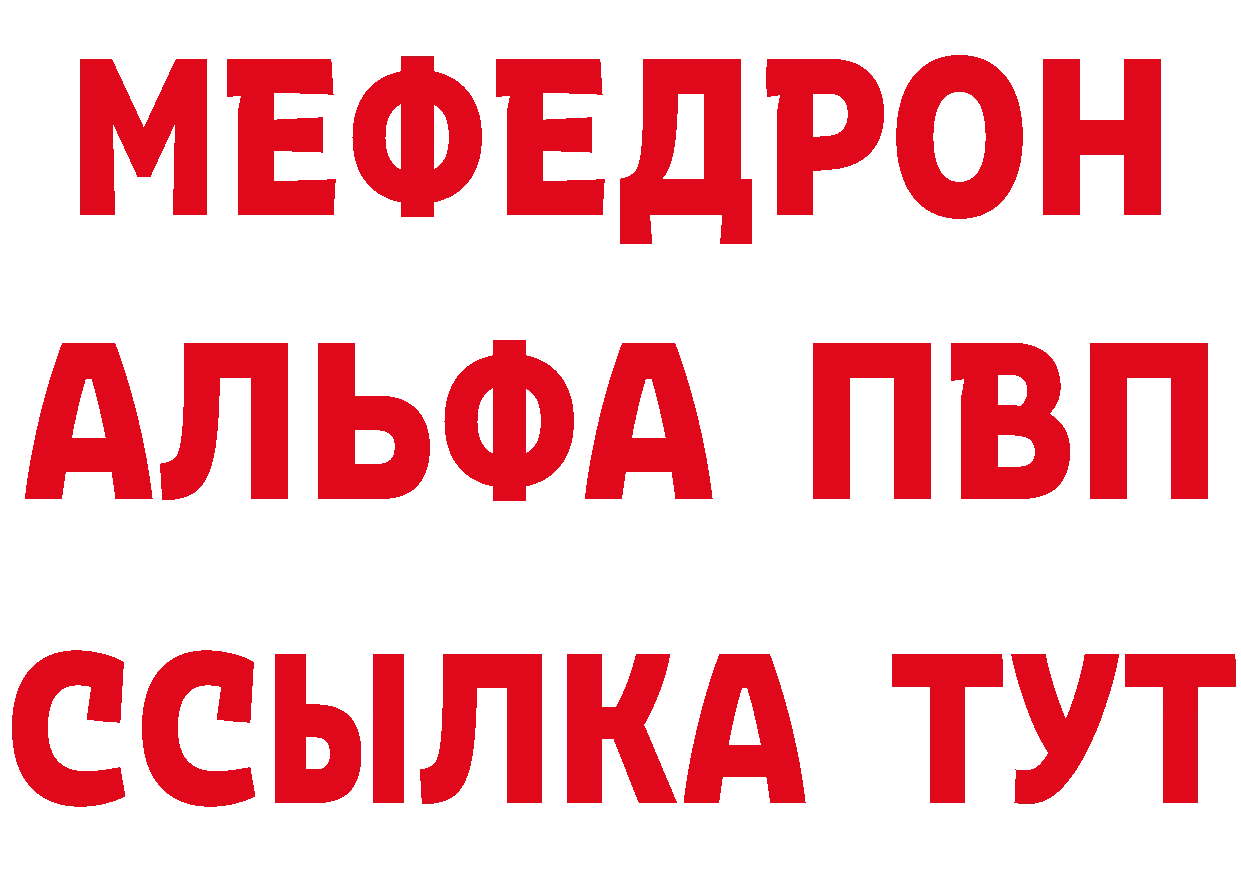 МЕФЕДРОН
АЛЬФА ПВП
ССЫЛКА ТУТ